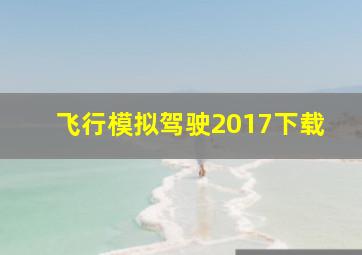 飞行模拟驾驶2017下载